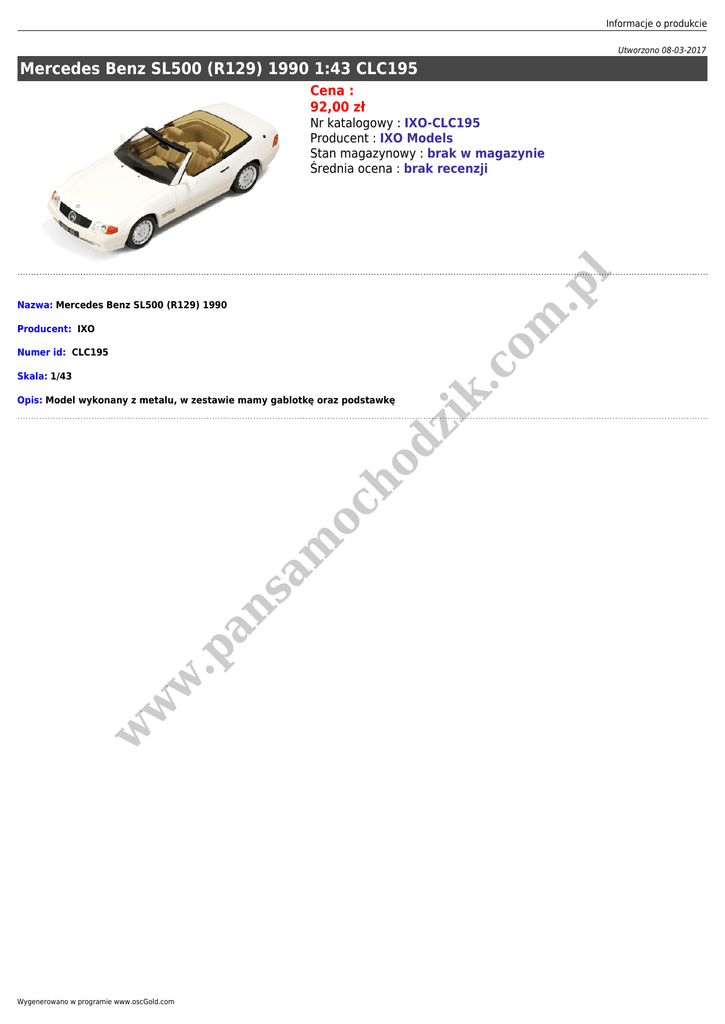 Informacje o produkcie

Utworzono 08-03-2017

Mercedes Benz SL500 (R129) 1990 1:43 CLC195

Cena :
92,00 zł
Nr katalogowy : IXO-CLC195
Producent : IXO Models
Stan magazynowy : brak w magazynie
Średnia ocena : brak recenzji

Nazwa: Mercedes Benz SL500 (R129) 1990

Producent: IXO

Numer id: CLC195

Skala: 1/43

Opis: Model wykonany z metalu, w zestawie mamy gablotkę oraz podstawkę

Wygenerowano w programie www.oscGold.com

www.pansamochodzik.com.pl